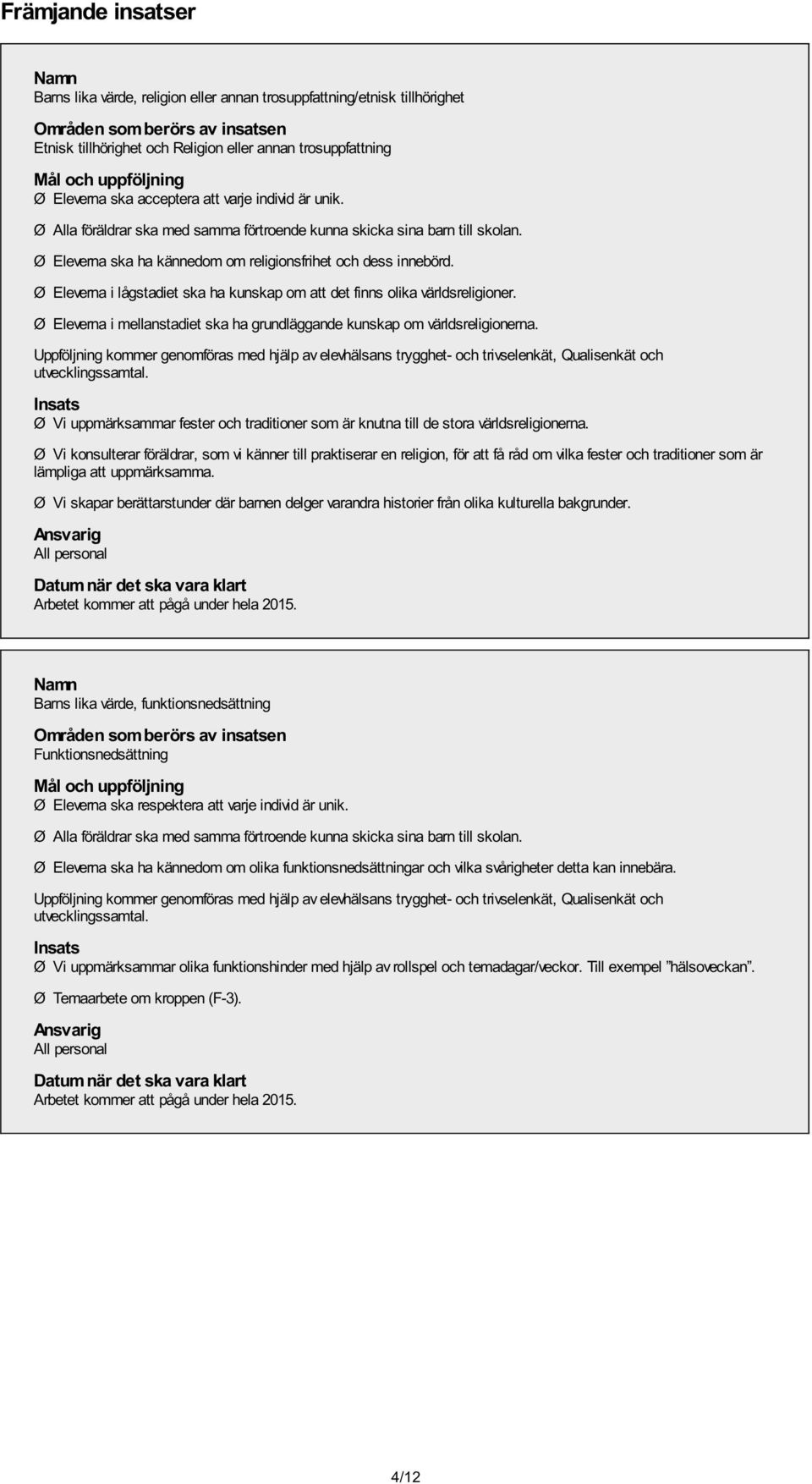 Främjande insatser

Namn
Barns lika värde, religion eller annan trosuppfattning/etnisk tillhörighet

Områden som berörs av insatsen
Etnisk tillhörighet och Religion eller annan trosuppfattning

Mål och uppföljning
Ø Eleverna ska acceptera att varje individ är unik.

Ø Alla föräldrar ska med samma förtroende kunna skicka sina barn till skolan.

Ø Eleverna ska ha kännedom om religionsfrihet och dess innebörd.

Ø Eleverna i lågstadiet ska ha kunskap om att det finns olika världsreligioner.

Ø Eleverna i mellanstadiet ska ha grundläggande kunskap om världsreligionerna.

Uppföljning kommer genomföras med hjälp av elevhälsans trygghet- och trivselenkät, Qualisenkät och utvecklingssamtal.

Insats
Ø Vi uppmärksammar fester och traditioner som är knutna till de stora världsreligionerna.

Ø Vi konsulterar föräldrar, som vi känner till praktiserar en religion, för att få råd om vilka fester och traditioner som är lämpliga att uppmärksamma.

Ø Vi skapar berättarstunder där barnen delger varandra historier från olika kulturella bakgrunder.

Ansvarig
All personal

Datum när det ska vara klart
Arbetet kommer att pågå under hela 2015.

Namn
Barns lika värde, funktionsnedsättning

Områden som berörs av insatsen
Funktionsnedsättning

Mål och uppföljning
Ø Eleverna ska respektera att varje individ är unik.

Ø Alla föräldrar ska med samma förtroende kunna skicka sina barn till skolan.

Ø Eleverna ska ha kännedom om olika funktionsnedsättningar och vilka svårigheter detta kan innebära.

Uppföljning kommer genomföras med hjälp av elevhälsans trygghet- och trivselenkät, Qualisenkät och utvecklingssamtal.

Insats
Ø Vi uppmärksammar olika funktionshinder med hjälp av rollspel och temadagar/veckor. Till exempel ”hälsoveckan”.

Ø Temaarbete om kroppen (F-3).

Ansvarig
All personal

Datum när det ska vara klart
Arbetet kommer att pågå under hela 2015.

4/12